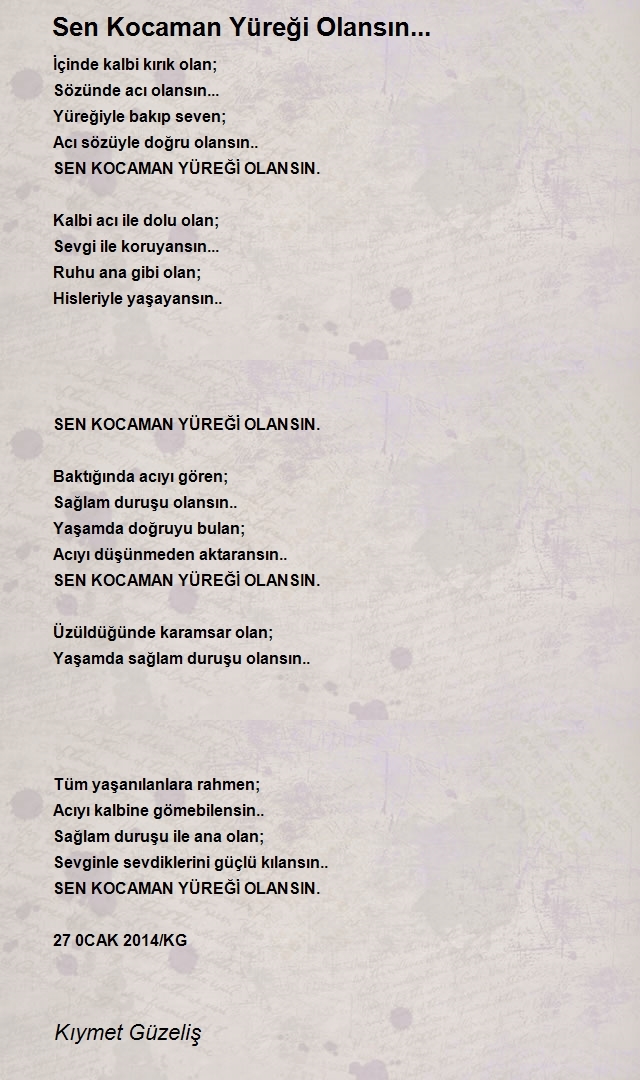 Sen Kocaman Yüreği Olansın...

İçinde kalbi kırık olan;
Sözünde acı olansın...
Yüreğiyle bakıp seven;
Acı sözüyle doğru olansın..
SEN KOCAMAN YÜREĞİ OLANSIN.

Kalbi acı ile dolu olan;
Sevgi ile koruyansın...
Ruhu ana gibi olan;
Hisleriyle yaşayansın..

SEN KOCAMAN YÜREĞİ OLANSIN.

Baktığında acıyı gören;
Sağlam duruşu olansın..
Yaşamda doğruyu bulan;
Acıyı düşünmeden aktaransın..
SEN KOCAMAN YÜREĞİ OLANSIN.

Üzüldüğünde karamsar olan;
Yaşamda sağlam duruşu olansın..

Tüm yaşanılanlara rahmen;
Acıyı kalbine gömebilensin..
Sağlam duruşu ile ana olan;
Sevginle sevdiklerini güçlü kılansın..
SEN KOCAMAN YÜREĞİ OLANSIN.

27 0CAK 2014/KG

Kıymet Güzeliş